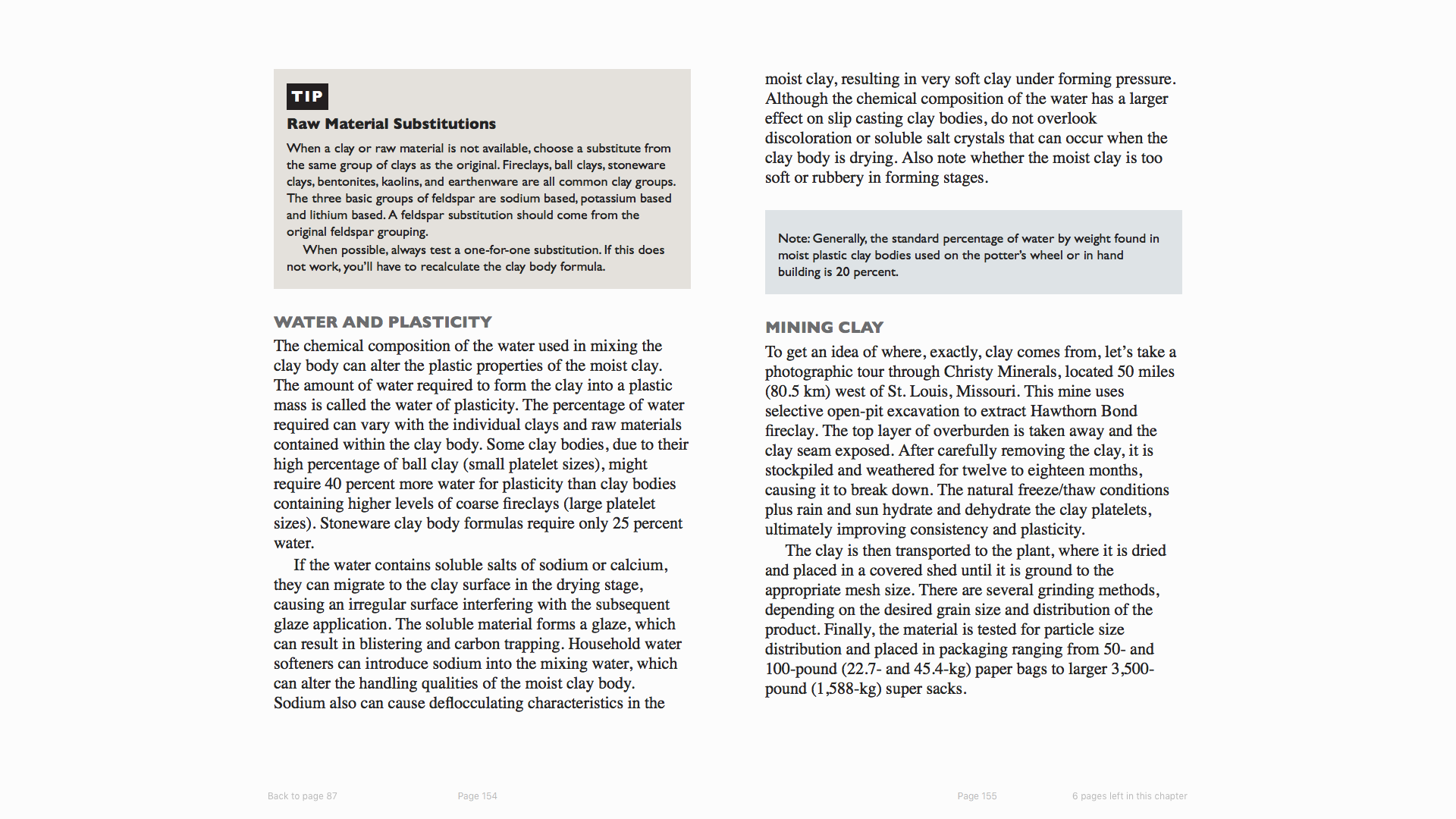 TIP

Raw Material Substitutions

When a clay or raw material is not available, choose a substitute from the same group of clays as the original. Fireclays, ball clays, stoneware clays, bentonites, kaolins, and earthenware are all common clay groups. The three basic groups of feldspar are sodium based, potassium based and lithium based. A feldspar substitution should come from the original feldspar grouping.

When possible, always test a one-for-one substitution. If this does not work, you'll have to recalculate the clay body formula.

WATER AND PLASTICITY

The chemical composition of the water used in mixing the clay body can alter the plastic properties of the moist clay. The amount of water required to form the clay into a plastic mass is called the water of plasticity. The percentage of water required can vary with the individual clays and raw materials contained within the clay body. Some clay bodies, due to their high percentage of ball clay (small platelet sizes), might require 40 percent more water for plasticity than clay bodies containing higher levels of coarse fireclays (large platelet sizes). Stoneware clay body formulas require only 25 percent water.

If the water contains soluble salts of sodium or calcium, they can migrate to the clay surface in the drying stage, causing an irregular surface interfering with the subsequent glaze application. The soluble material forms a glaze, which can result in blistering and carbon trapping. Household water softeners can introduce sodium into the mixing water, which can alter the handling qualities of the moist clay body. Sodium also can cause deflocculating characteristics in the moist clay, resulting in very soft clay under forming pressure. Although the chemical composition of the water has a larger effect on slip casting clay bodies, do not overlook discoloration or soluble salt crystals that can occur when the clay body is drying. Also note whether the moist clay is too soft or rubbery in forming stages.

Note: Generally, the standard percentage of water by weight found in moist plastic clay bodies used on the potter's wheel or in hand building is 20 percent.

MINING CLAY

To get an idea of where, exactly, clay comes from, let's take a photographic tour through Christy Minerals, located 50 miles (80.5 km) west of St. Louis, Missouri. This mine uses selective open-pit excavation to extract Hawthorn Bond fireclay. The top layer of overburden is taken away and the clay seam exposed. After carefully removing the clay, it is stockpiled and weathered for twelve to eighteen months, causing it to break down. The natural freeze/thaw conditions plus rain and sun hydrate and dehydrate the clay platelets, ultimately improving consistency and plasticity.

The clay is then transported to the plant, where it is dried and placed in a covered shed until it is ground to the appropriate mesh size. There are several grinding methods, depending on the desired grain size and distribution of the product. Finally, the material is tested for particle size distribution and placed in packaging ranging from 50- and 100-pound (22.7- and 45.4-kg) paper bags to larger 3,500-pound (1,588-kg) super sacks.

Back to page 87 Page 154 Page 155 6 pages left in this chapter